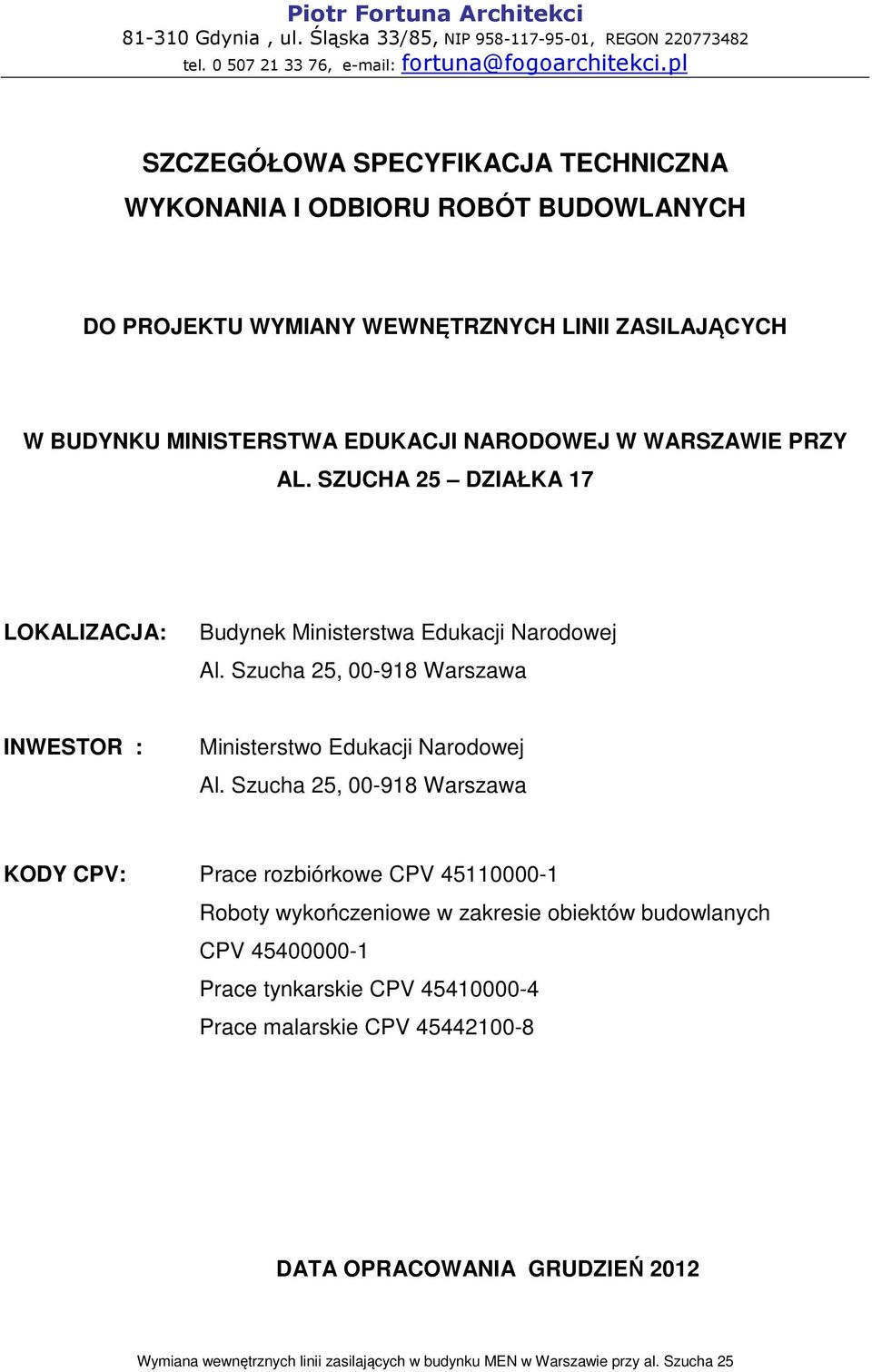 Piotr Fortuna Architekci
81-310 Gdynia , ul. Śląska 33/85, NIP 958-117-95-01, REGON 220773482
tel. 0 507 21 33 76, e-mail: fortuna@fogoarchitekci.pl

SZCZEGÓŁOWA SPECYFIKACJA TECHNICZNA
WYKONANIA I ODBIORU ROBÓT BUDOWLANYCH

DO PROJEKTU WYMIANY WEWNĘTRZNYCH LINII ZASILAJĄCYCH

W BUDYNKU MINISTERSTWA EDUKACJI NARODOWEJ W WARSZAWIE PRZY AL. SZUCHA 25 – DZIAŁKA 17

LOKALIZACJA: Budynek Ministerstwa Edukacji Narodowej
Al. Szucha 25, 00-918 Warszawa

INWESTOR : Ministerstwo Edukacji Narodowej
Al. Szucha 25, 00-918 Warszawa

KODY CPV: Prace rozbiórkowe CPV 45110000-1
Roboty wykończeniowe w zakresie obiektów budowlanych CPV 45400000-1
Prace tynkarskie CPV 45410000-4
Prace malarskie CPV 45442100-8

DATA OPRACOWANIA GRUDZIEŃ 2012

Wymiana wewnętrznych linii zasilających w budynku MEN w Warszawie przy al. Szucha 25